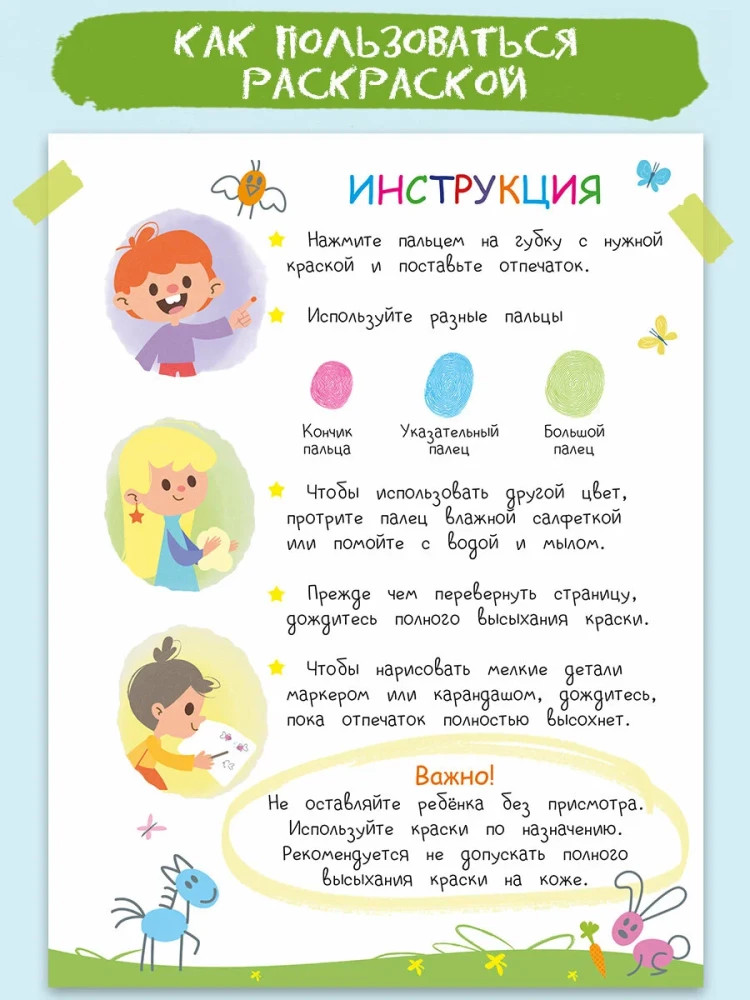 КАК ПОЛЬЗОВАТЬСЯ РАСКРАСКОЙ

ИНСТРУКЦИЯ

Нажмите пальцем на губку с нужной краской и поставьте отпечаток.

Используйте разные пальцы

Кончик пальца

Указательный палец

Большой палец

Чтобы использовать другой цвет, протрите палец влажной салфеткой или помойте с водой и мылом.

Прежде чем перевернуть страницу, дождитесь полного высыхания краски.

Чтобы нарисовать мелкие детали маркером или карандашом, дождитесь, пока отпечаток полностью высохнет.

Важно!
Не оставляйте ребёнка без присмотра. Используйте краски по назначению. Рекомендуется не допускать полного высыхания краски на коже.